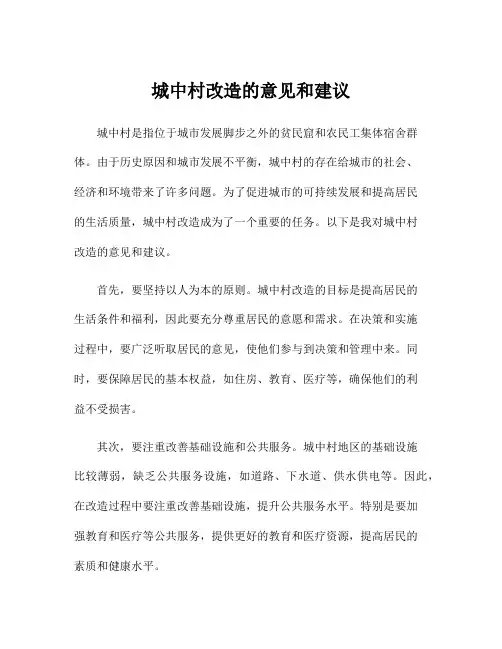 城中村改造的意见和建议

城中村是指位于城市发展脚步之外的贫民窟和农民工集体宿舍群体。由于历史原因和城市发展不平衡，城中村的存在给城市的社会、经济和环境带来了许多问题。为了促进城市的可持续发展和提高居民的生活质量，城中村改造成为了一个重要的任务。以下是我对城中村改造的意见和建议。

首先，要坚持以人为本的原则。城中村改造的目标是提高居民的生活条件和福利，因此要充分尊重居民的意愿和需求。在决策和实施过程中，要广泛听取居民的意见，使他们参与到决策和管理中来。同时，要保障居民的基本权益，如住房、教育、医疗等，确保他们的利益不受损害。

其次，要注重改善基础设施和公共服务。城中村地区的基础设施比较薄弱，缺乏公共服务设施，如道路、下水道、供水供电等。因此，在改造过程中要注重改善基础设施，提升公共服务水平。特别是要加强教育和医疗等公共服务，提供更好的教育和医疗资源，提高居民的素质和健康水平。